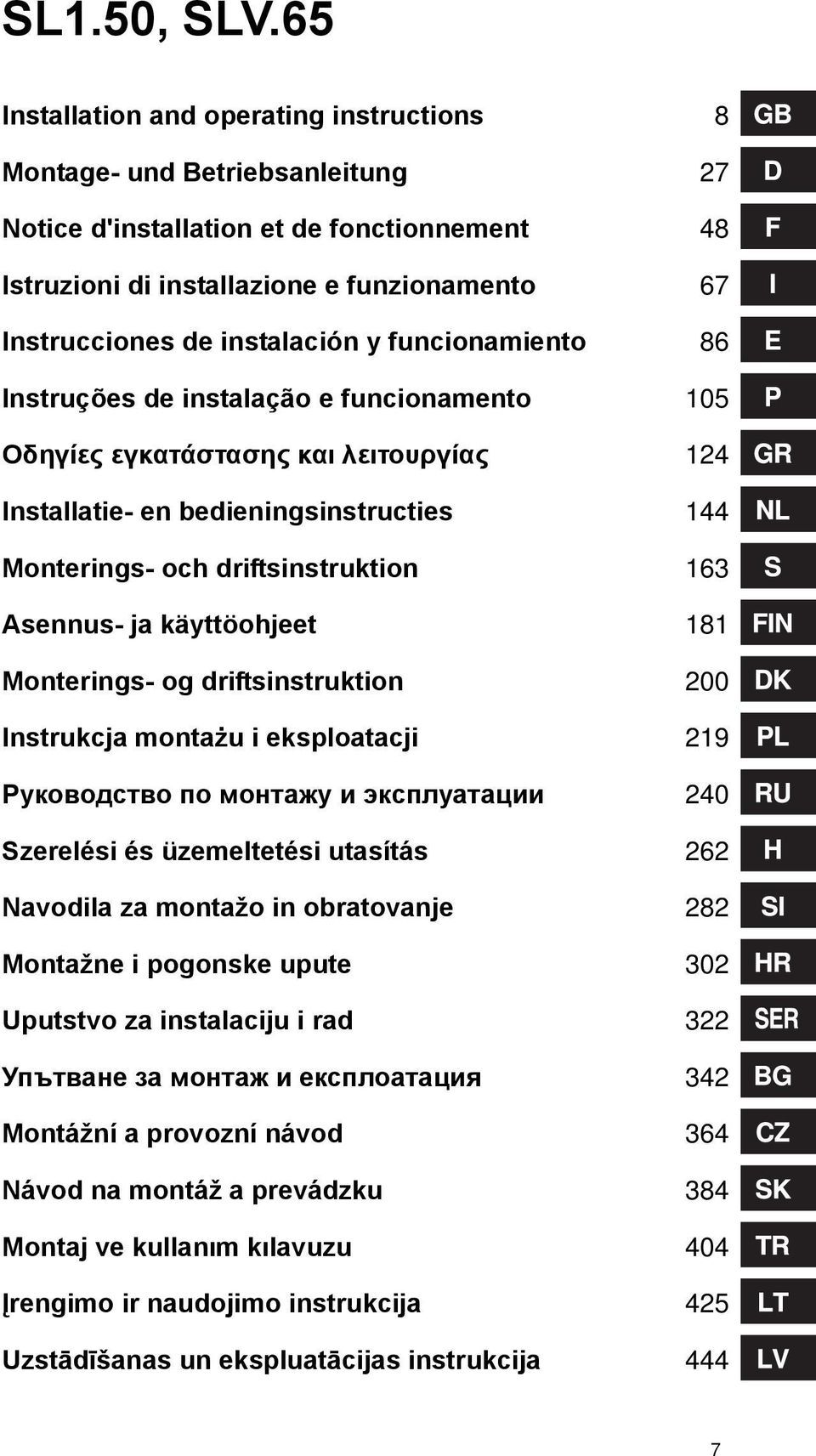 SL1.50, SLV.65

| | | |
|---|---|---|
| Installation and operating instructions | 8 | GB |
| Montage- und Betriebsanleitung | 27 | D |
| Notice d'installation et de fonctionnement | 48 | F |
| Istruzioni di installazione e funzionamento | 67 | I |
| Instrucciones de instalación y funcionamiento | 86 | E |
| Instruções de instalação e funcionamento | 105 | P |
| Οδηγίες εγκατάστασης και λειτουργίας | 124 | GR |
| Installatie- en bedieningsinstructies | 144 | NL |
| Monterings- och driftsinstruktion | 163 | S |
| Asennus- ja käyttöohjeet | 181 | FIN |
| Monterings- og driftsinstruktion | 200 | DK |
| Instrukcja montażu i eksploatacji | 219 | PL |
| Руководство по монтажу и эксплуатации | 240 | RU |
| Szerelési és üzemeltetési utasítás | 262 | H |
| Navodila za montažo in obratovanje | 282 | SI |
| Montažne i pogonske upute | 302 | HR |
| Uputstvo za instalaciju i rad | 322 | SER |
| Упътване за монтаж и експлоатация | 342 | BG |
| Montážní a provozní návod | 364 | CZ |
| Návod na montáž a prevádzku | 384 | SK |
| Montaj ve kullanım kılavuzu | 404 | TR |
| Įrengimo ir naudojimo instrukcija | 425 | LT |
| Uzstādīšanas un ekspluatācijas instrukcija | 444 | LV |

7